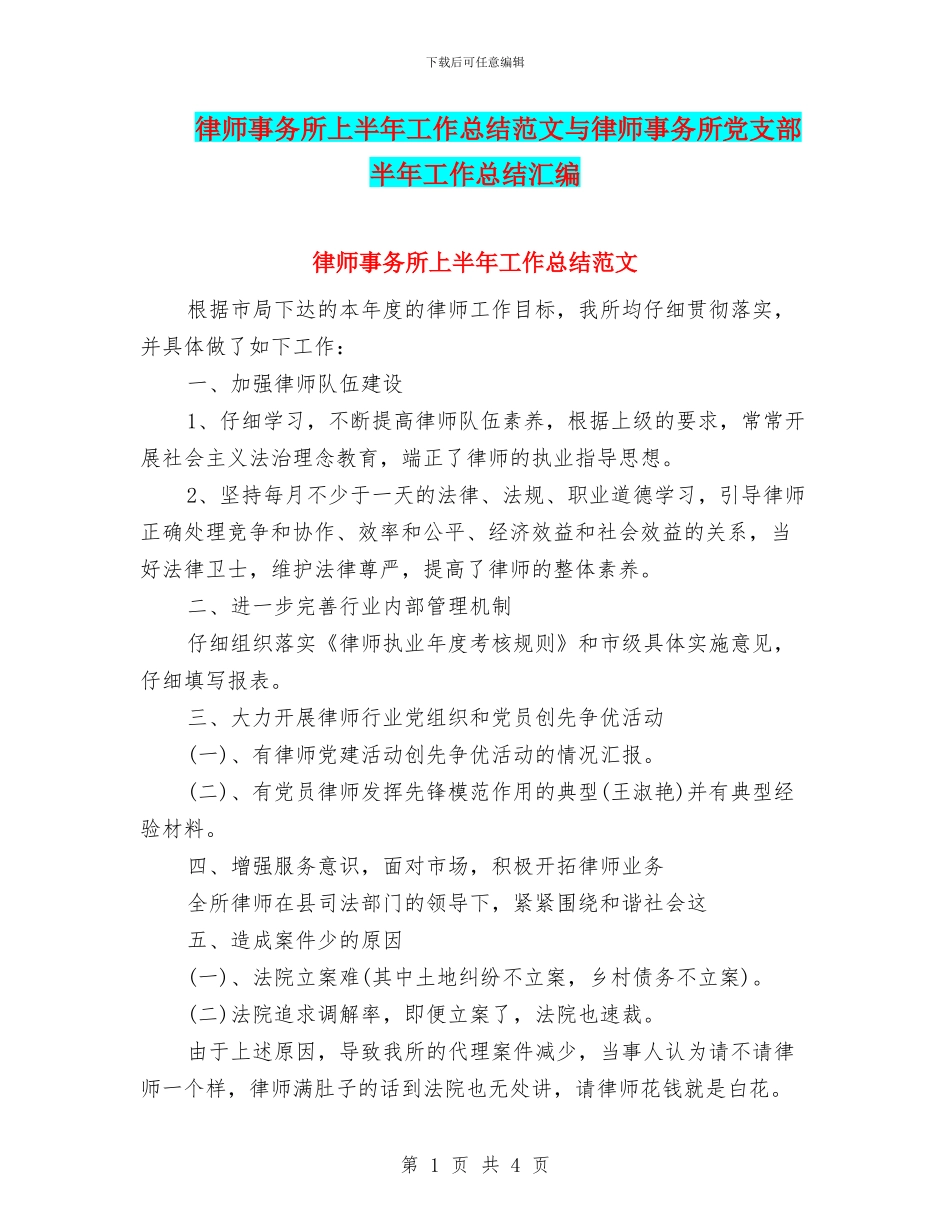 下载后可任意编辑

律师事务所上半年工作总结范文与律师事务所党支部半年工作总结汇编

律师事务所上半年工作总结范文

根据市局下达的本年度的律师工作目标，我所均仔细贯彻落实，并具体做了如下工作：

一、加强律师队伍建设

1、仔细学习，不断提高律师队伍素养，根据上级的要求，常常开展社会主义法治理念教育，端正了律师的执业指导思想。

2、坚持每月不少于一天的法律、法规、职业道德学习，引导律师正确处理竞争和协作、效率和公平、经济效益和社会效益的关系，当好法律卫士，维护法律尊严，提高了律师的整体素养。

二、进一步完善行业内部管理机制

仔细组织落实《律师执业年度考核规则》和市级具体实施意见，仔细填写报表。

三、大力开展律师行业党组织和党员创先争优活动

(一)、有律师党建活动创先争优活动的情况汇报。

(二)、有党员律师发挥先锋模范作用的典型(王淑艳)并有典型经验材料。

四、增强服务意识，面对市场，积极开拓律师业务

全所律师在县司法部门的领导下，紧紧围绕和谐社会这

五、造成案件少的原因

(一)、法院立案难(其中土地纠纷不立案，乡村债务不立案)。

(二)法院追求调解率，即便立案了，法院也速裁。

由于上述原因，导致我所的代理案件减少，当事人认为请不请律师一个样，律师满肚子的话到法院也无处讲，请律师花钱就是白花。

第 1 页 共 4 页